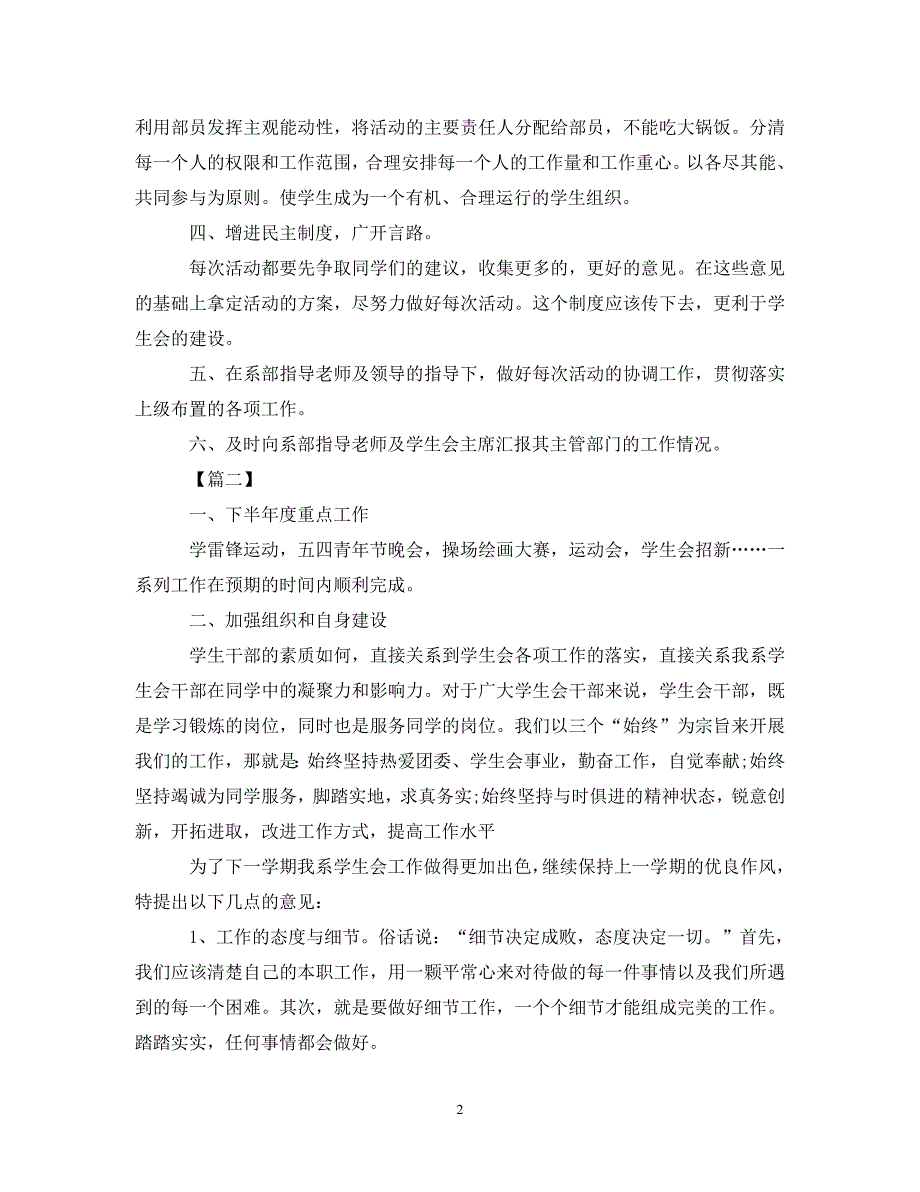 利用部员发挥主观能动性，将活动的主要责任人分配给部员，不能吃大锅饭。分清每一个人的权限和工作范围，合理安排每一个人的工作量和工作重心。以各尽其能、共同参与为原则。使学生成为一个有机、合理运行的学生组织。

四、增进民主制度，广开言路。

每次活动都要先争取同学们的建议，收集更多的，更好的意见。在这些意见的基础上拿定活动的方案，尽努力做好每次活动。这个制度应该传下去，更利于学生会的建设。

五、在系部指导老师及领导的指导下，做好每次活动的协调工作，贯彻落实上级布置的各项工作。

六、及时向系部指导老师及学生会主席汇报其主管部门的工作情况。

【篇二】

一、下半年度重点工作

学雷锋运动，五四青年节晚会，操场绘画大赛，运动会，学生会招新……一系列工作在预期的时间内顺利完成。

二、加强组织和自身建设

学生干部的素质如何，直接关系到学生会各项工作的落实，直接关系我系学生会干部在同学中的凝聚力和影响力。对于广大学生会干部来说，学生会干部，既是学习锻炼的岗位，同时也是服务同学的岗位。我们以三个“始终”为宗旨来开展我们的工作，那就是:始终坚持热爱团委、学生会事业，勤奋工作，自觉奉献;始终坚持竭诚为同学服务，脚踏实地，求真务实;始终坚持与时俱进的精神状态，锐意创新，开拓进取，改进工作方式，提高工作水平

为了下一学期我系学生会工作做得更加出色，继续保持上一学期的优良作风，特提出以下几点的意见：

1、工作的态度与细节。俗话说：“细节决定成败，态度决定一切。”首先，我们应该清楚自己的本职工作，用一颗平常心来对待做的每一件事情以及我们所遇到的每一个困难。其次，就是要做好细节工作，一个个细节才能组成完美的工作。踏踏实实，任何事情都会做好。

2